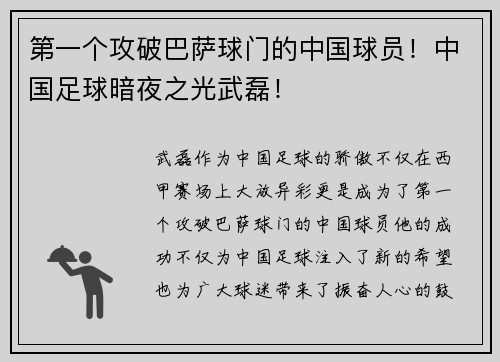 第一个攻破巴萨球门的中国球员！中国足球暗夜之光武磊！

武磊作为中国足球的骄傲不仅在西甲赛场上大放异彩更是成为了第一个攻破巴萨球门的中国球员他的成功不仅为中国足球注入了新的希望也为广大球迷带来了振奋人心的鼓